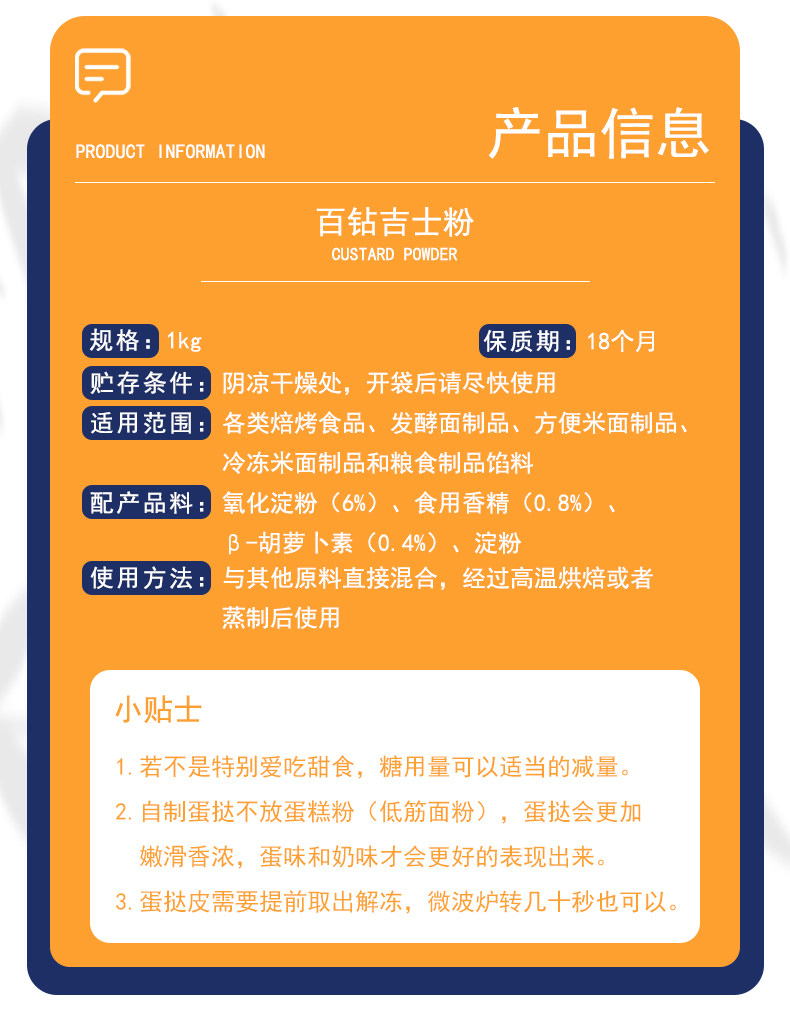 PRODUCT INFORMATION

产品信息

百钻吉士粉
CUSTARD POWDER

规格：1kg

保质期：18个月

贮存条件：阴凉干燥处，开袋后请尽快使用

适用范围：各类焙烤食品、发酵面制品、方便米面制品、冷冻米面制品和粮食制品馅料

配产品料：氧化淀粉（6%）、食用香精（0.8%）、β-胡萝卜素（0.4%）、淀粉

使用方法：与其他原料直接混合，经过高温烘焙或者蒸制后使用

小贴士

1. 若不是特别爱吃甜食，糖用量可以适当的减量。

2. 自制蛋挞不放蛋糕粉（低筋面粉），蛋挞会更加嫩滑香浓，蛋味和奶味才会更好的表现出来。

3. 蛋挞皮需要提前取出解冻，微波炉转几十秒也可以。